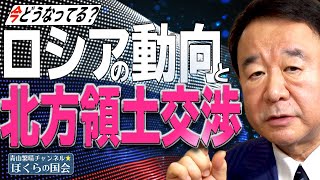 今どうなってる?
ロシアの動向と
北方領土交渉

青山繁晴チャンネル★
ぼくらの国会